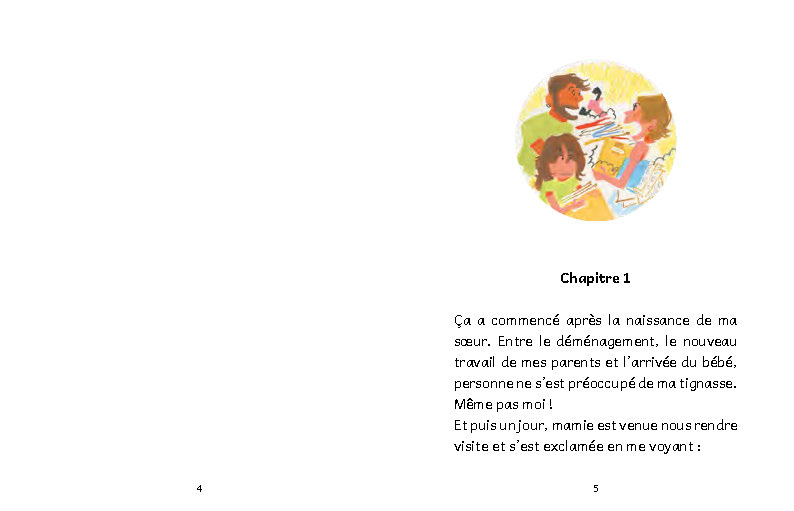 Chapitre 1

Ça a commencé après la naissance de ma sœur. Entre le déménagement, le nouveau travail de mes parents et l'arrivée du bébé, personne ne s'est préoccupé de ma tignasse. Même pas moi !
Et puis un jour, mamie est venue nous rendre visite et s'est exclamée en me voyant :

4

5